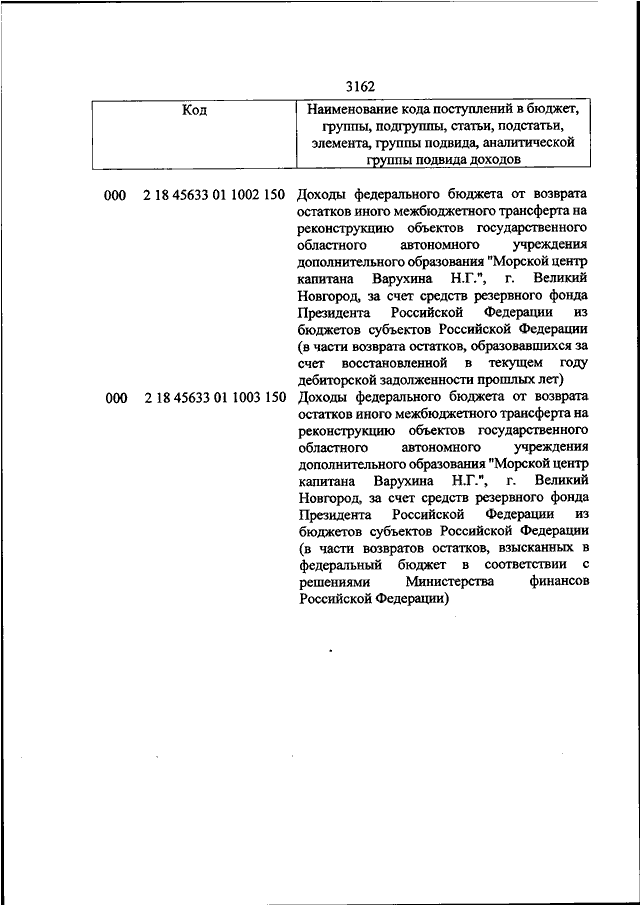 3162

| Код | Наименование кода поступлений в бюджет, группы, подгруппы, статьи, подстатьи, элемента, группы подвида, аналитической группы подвида доходов |
|---|---|
| 000 2 18 45633 01 1002 150 | Доходы федерального бюджета от возврата остатков иного межбюджетного трансферта на реконструкцию объектов государственного областного автономного учреждения дополнительного образования "Морской центр капитана Варухина Н.Г.", г. Великий Новгород, за счет средств резервного фонда Президента Российской Федерации из бюджетов субъектов Российской Федерации (в части возврата остатков, образовавшихся за счет восстановленной в текущем году дебиторской задолженности прошлых лет) |
| 000 2 18 45633 01 1003 150 | Доходы федерального бюджета от возврата остатков иного межбюджетного трансферта на реконструкцию объектов государственного областного автономного учреждения дополнительного образования "Морской центр капитана Варухина Н.Г.", г. Великий Новгород, за счет средств резервного фонда Президента Российской Федерации из бюджетов субъектов Российской Федерации (в части возвратов остатков, взысканных в федеральный бюджет в соответствии с решениями Министерства финансов Российской Федерации) |